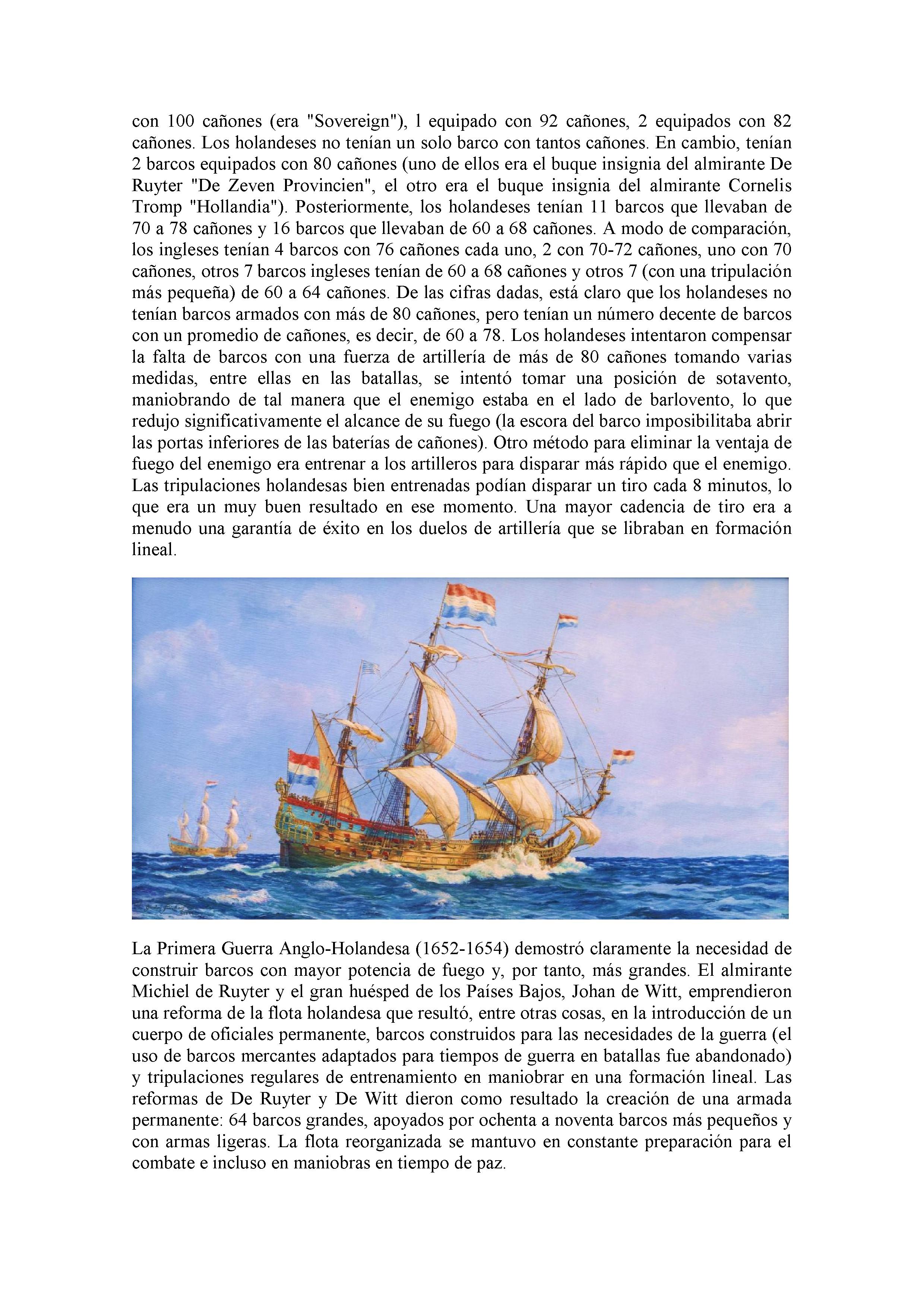 con 100 cañones (era "Sovereign"), 1 equipado con 92 cañones, 2 equipados con 82 cañones. Los holandeses no tenían un solo barco con tantos cañones. En cambio, tenían 2 barcos equipados con 80 cañones (uno de ellos era el buque insignia del almirante De Ruyter "De Zeven Provincien", el otro era el buque insignia del almirante Cornelis Tromp "Hollandia"). Posteriormente, los holandeses tenían 11 barcos que llevaban de 70 a 78 cañones y 16 barcos que llevaban de 60 a 68 cañones. A modo de comparación, los ingleses tenían 4 barcos con 76 cañones cada uno, 2 con 70-72 cañones, uno con 70 cañones, otros 7 barcos ingleses tenían de 60 a 68 cañones y otros 7 (con una tripulación más pequeña) de 60 a 64 cañones. De las cifras dadas, está claro que los holandeses no tenían barcos armados con más de 80 cañones, pero tenían un número decente de barcos con un promedio de cañones, es decir, de 60 a 78. Los holandeses intentaron compensar la falta de barcos con una fuerza de artillería de más de 80 cañones tomando varias medidas, entre ellas en las batallas, se intentó tomar una posición de sotavento, maniobrando de tal manera que el enemigo estaba en el lado de barlovento, lo que redujo significativamente el alcance de su fuego (la escora del barco imposibilitaba abrir las portas inferiores de las baterías de cañones). Otro método para eliminar la ventaja de fuego del enemigo era entrenar a los artilleros para disparar más rápido que el enemigo. Las tripulaciones holandesas bien entrenadas podían disparar un tiro cada 8 minutos, lo que era un muy buen resultado en ese momento. Una mayor cadencia de tiro era a menudo una garantía de éxito en los duelos de artillería que se libraban en formación lineal.

La Primera Guerra Anglo-Holandesa (1652-1654) demostró claramente la necesidad de construir barcos con mayor potencia de fuego y, por tanto, más grandes. El almirante Michiel de Ruyter y el gran huésped de los Países Bajos, Johan de Witt, emprendieron una reforma de la flota holandesa que resultó, entre otras cosas, en la introducción de un cuerpo de oficiales permanente, barcos construidos para las necesidades de la guerra (el uso de barcos mercantes adaptados para tiempos de guerra en batallas fue abandonado) y tripulaciones regulares de entrenamiento en maniobrar en una formación lineal. Las reformas de De Ruyter y De Witt dieron como resultado la creación de una armada permanente: 64 barcos grandes, apoyados por ochenta a noventa barcos más pequeños y con armas ligeras. La flota reorganizada se mantuvo en constante preparación para el combate e incluso en maniobras en tiempo de paz.